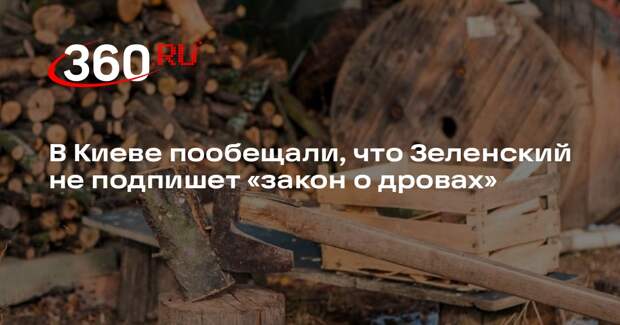 360 RU

В Киеве пообещали, что Зеленский не подпишет «закон о дровах»